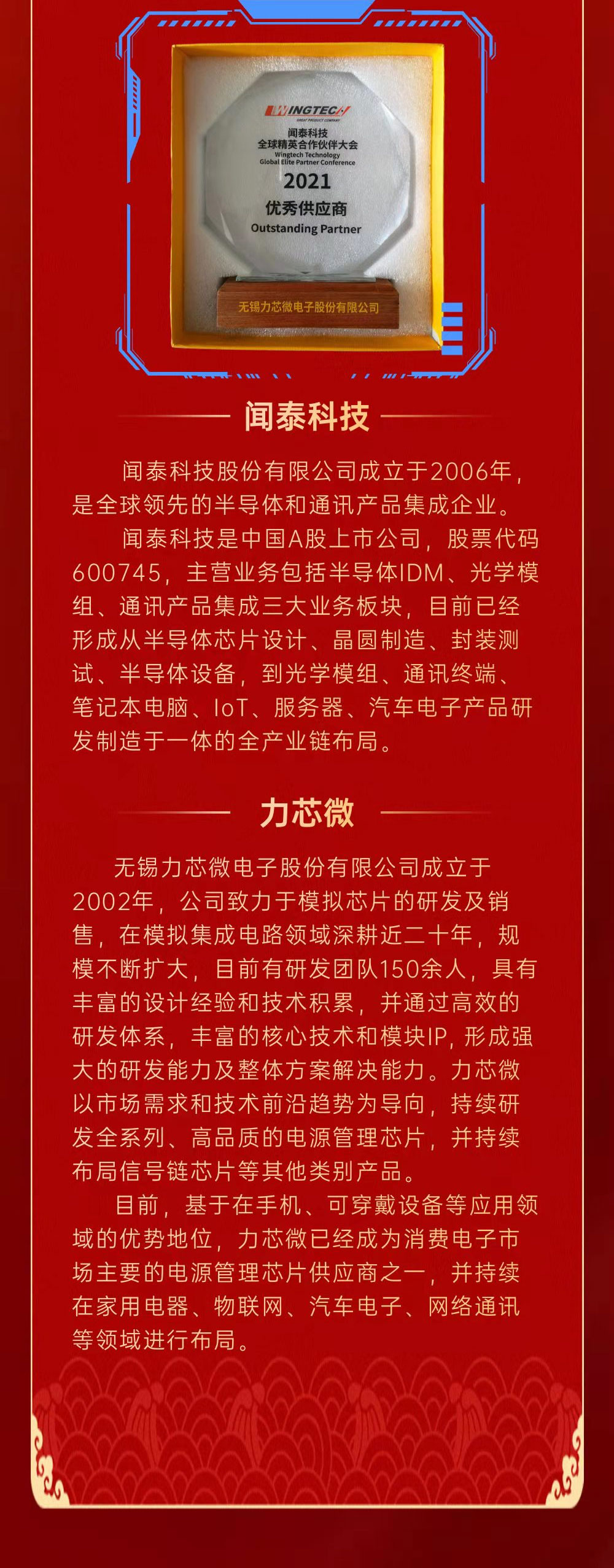 WINGTECH
GREAT PRODUCT COMPANY
闻泰科技
全球精英合作伙伴大会
Wingtech Technology
Global Elite Partner Conference
2021
优秀供应商
Outstanding Partner
无锡力芯微电子股份有限公司

闻泰科技

闻泰科技股份有限公司成立于2006年，是全球领先的半导体和通讯产品集成企业。

闻泰科技是中国A股上市公司，股票代码600745，主营业务包括半导体IDM、光学模组、通讯产品集成三大业务板块，目前已经形成从半导体芯片设计、晶圆制造、封装测试、半导体设备，到光学模组、通讯终端、笔记本电脑、IoT、服务器、汽车电子产品研发制造于一体的全产业链布局。

力芯微

无锡力芯微电子股份有限公司成立于2002年，公司致力于模拟芯片的研发及销售，在模拟集成电路领域深耕近二十年，规模不断扩大，目前有研发团队150余人，具有丰富的设计经验和技术积累，并通过高效的研发体系，丰富的核心技术和模块IP，形成强大的研发能力及整体方案解决能力。力芯微以市场需求和技术前沿趋势为导向，持续研发全系列、高品质的电源管理芯片，并持续布局信号链芯片等其他类别产品。

目前，基于在手机、可穿戴设备等应用领域的优势地位，力芯微已经成为消费电子市场主要的电源管理芯片供应商之一，并持续在家用电器、物联网、汽车电子、网络通讯等领域进行布局。